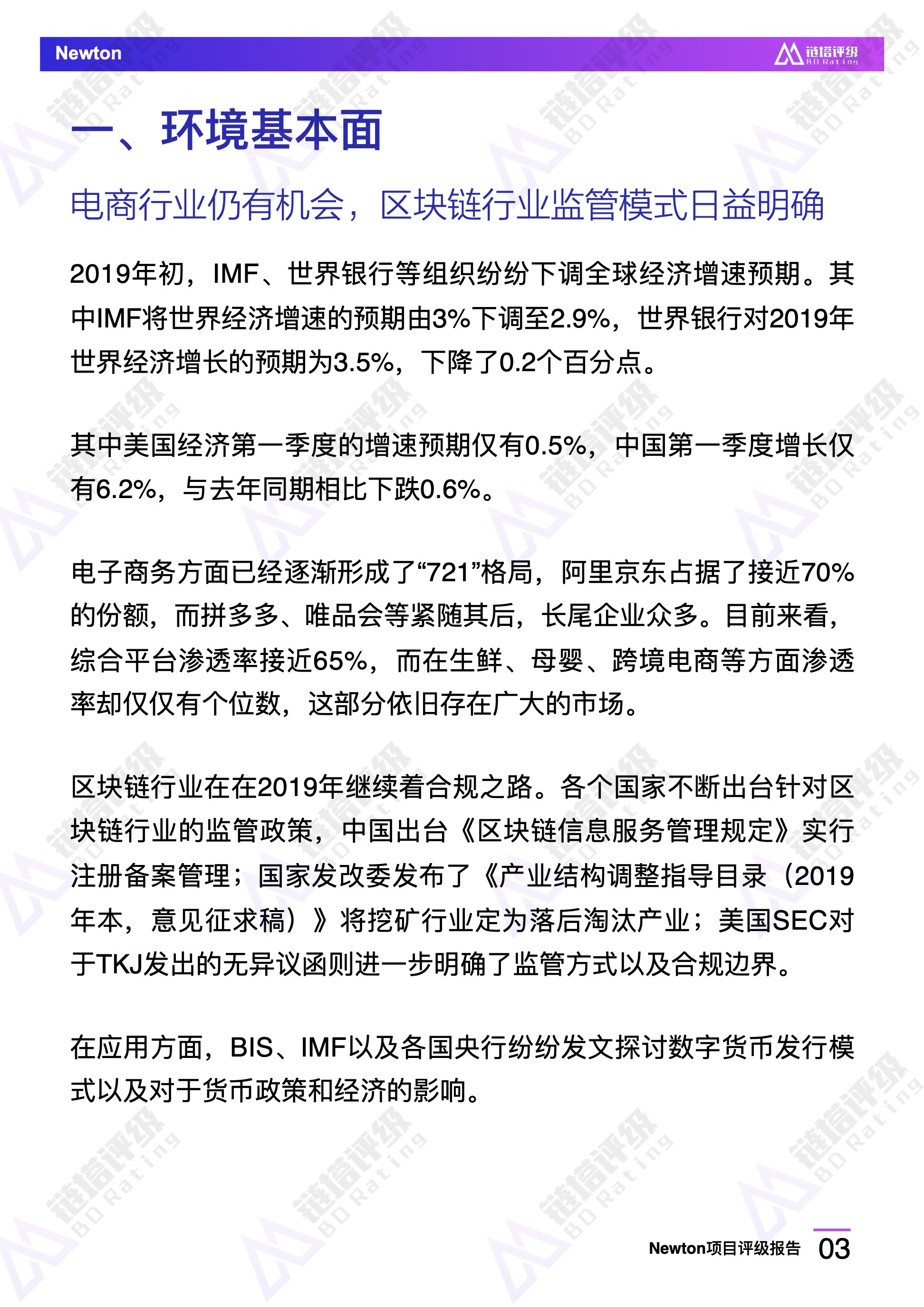 Newton

链塔评级
BD Rating

一、环境基本面

电商行业仍有机会，区块链行业监管模式日益明确

2019年初，IMF、世界银行等组织纷纷下调全球经济增速预期。其中IMF将世界经济增速的预期由3%下调至2.9%，世界银行对2019年世界经济增长的预期为3.5%，下降了0.2个百分点。

其中美国经济第一季度的增速预期仅有0.5%，中国第一季度增长仅有6.2%，与去年同期相比下跌0.6%。

电子商务方面已经逐渐形成了“721”格局，阿里京东占据了接近70%的份额，而拼多多、唯品会等紧随其后，长尾企业众多。目前来看，综合平台渗透率接近65%，而在生鲜、母婴、跨境电商等方面渗透率却仅仅有个位数，这部分依旧存在广大的市场。

区块链行业在在2019年继续着合规之路。各个国家不断出台针对区块链行业的监管政策，中国出台《区块链信息服务管理规定》实行注册备案管理；国家发改委发布了《产业结构调整指导目录（2019年本，意见征求稿）》将挖矿行业定为落后淘汰产业；美国SEC对于TKJ发出的无异议函则进一步明确了监管方式以及合规边界。

在应用方面，BIS、IMF以及各国央行纷纷发文探讨数字货币发行模式以及对于货币政策和经济的影响。

Newton项目评级报告 03